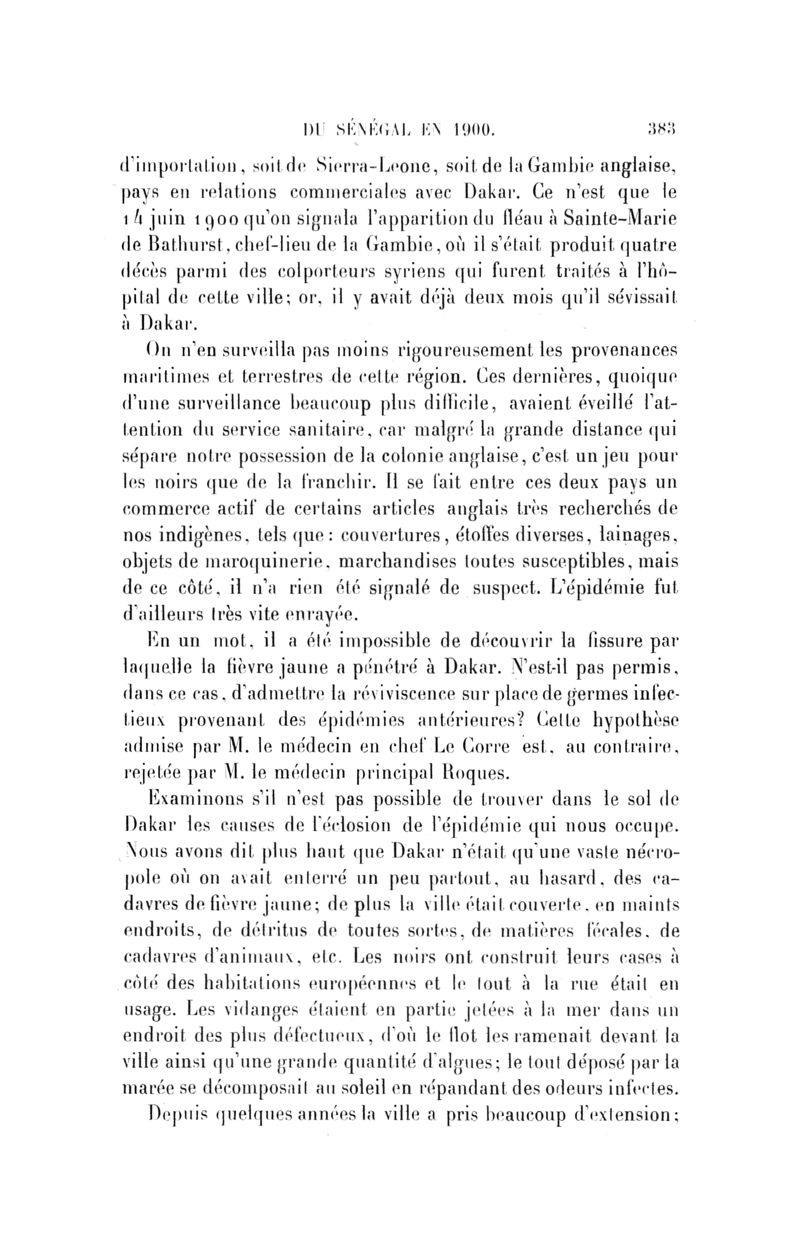 DU SÉNÉGAL EN 1900. 383

d'importation, soit de Sierra-Leone, soit de la Gambie anglaise, pays en relations commerciales avec Dakar. Ce n'est que le 14 juin 1900 qu'on signala l'apparition du fléau à Sainte-Marie de Bathurst, chef-lieu de la Gambie, où il s'était produit quatre décès parmi des colporteurs syriens qui furent traités à l'hôpital de cette ville; or, il y avait déjà deux mois qu'il sévissait à Dakar.

On n'en surveilla pas moins rigoureusement les provenances maritimes et terrestres de cette région. Ces dernières, quoique d'une surveillance beaucoup plus difficile, avaient éveillé l'attention du service sanitaire, car malgré la grande distance qui sépare notre possession de la colonie anglaise, c'est un jeu pour les noirs que de la franchir. Il se fait entre ces deux pays un commerce actif de certains articles anglais très recherchés de nos indigènes, tels que: couvertures, étoffes diverses, lainages, objets de maroquinerie, marchandises toutes susceptibles, mais de ce côté, il n'a rien été signalé de suspect. L'épidémie fut d'ailleurs très vite enrayée.

En un mot, il a été impossible de découvrir la fissure par laquelle la fièvre jaune a pénétré à Dakar. N'est-il pas permis, dans ce cas, d'admettre la réviviscence sur place de germes infectieux provenant des épidémies antérieures? Cette hypothèse admise par M. le médecin en chef Le Corre est, au contraire, rejetée par M. le médecin principal Roques.

Examinons s'il n'est pas possible de trouver dans le sol de Dakar les causes de l'éclosion de l'épidémie qui nous occupe. Nous avons dit plus haut que Dakar n'était qu'une vaste nécropole où on avait enterré un peu partout, au hasard, des cadavres de fièvre jaune; de plus la ville était couverte, en maints endroits, de détritus de toutes sortes, de matières fécales, de cadavres d'animaux, etc. Les noirs ont construit leurs cases à côté des habitations européennes et le tout à la rue était en usage. Les vidanges étaient en partie jetées à la mer dans un endroit des plus défectueux, d'où le flot les ramenait devant la ville ainsi qu'une grande quantité d'algues; le tout déposé par la marée se décomposait au soleil en répandant des odeurs infectes.

Depuis quelques années la ville a pris beaucoup d'extension;